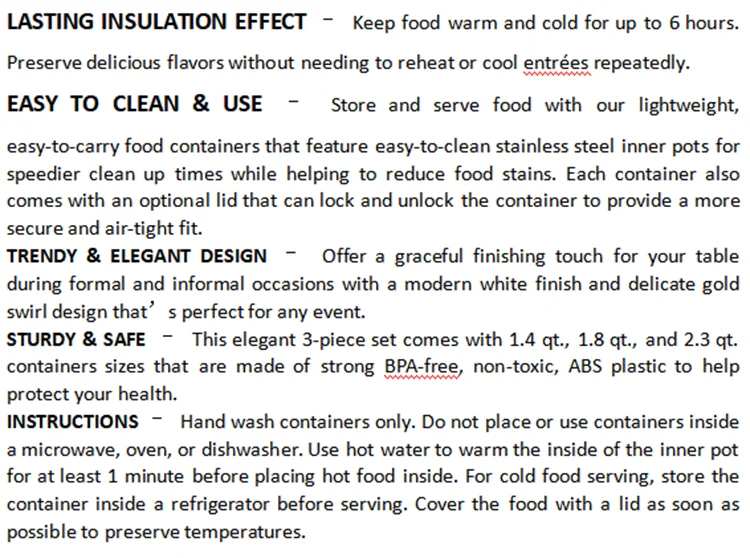 LASTING INSULATION EFFECT – Keep food warm and cold for up to 6 hours. Preserve delicious flavors without needing to reheat or cool entrées repeatedly.

EASY TO CLEAN & USE – Store and serve food with our lightweight, easy-to-carry food containers that feature easy-to-clean stainless steel inner pots for speedier clean up times while helping to reduce food stains. Each container also comes with an optional lid that can lock and unlock the container to provide a more secure and air-tight fit.

TRENDY & ELEGANT DESIGN – Offer a graceful finishing touch for your table during formal and informal occasions with a modern white finish and delicate gold swirl design that’s perfect for any event.

STURDY & SAFE – This elegant 3-piece set comes with 1.4 qt., 1.8 qt., and 2.3 qt. containers sizes that are made of strong BPA-free, non-toxic, ABS plastic to help protect your health.

INSTRUCTIONS – Hand wash containers only. Do not place or use containers inside a microwave, oven, or dishwasher. Use hot water to warm the inside of the inner pot for at least 1 minute before placing hot food inside. For cold food serving, store the container inside a refrigerator before serving. Cover the food with a lid as soon as possible to preserve temperatures.